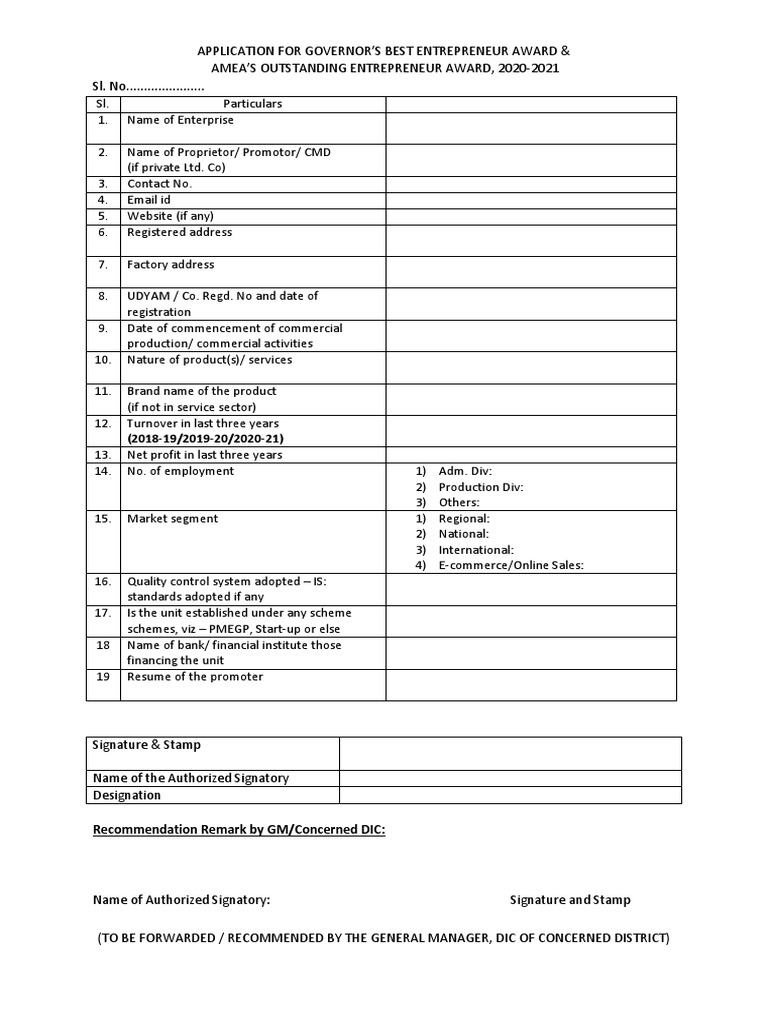 APPLICATION FOR GOVERNOR'S BEST ENTREPRENEUR AWARD &
AMEA'S OUTSTANDING ENTREPRENEUR AWARD, 2020-2021

Sl. No......................

| Sl. | Particulars | |
|---|---|---|
| 1. | Name of Enterprise | |
| 2. | Name of Proprietor/ Promotor/ CMD (if private Ltd. Co) | |
| 3. | Contact No. | |
| 4. | Email id | |
| 5. | Website (if any) | |
| 6. | Registered address | |
| 7. | Factory address | |
| 8. | UDYAM / Co. Regd. No and date of registration | |
| 9. | Date of commencement of commercial production/ commercial activities | |
| 10. | Nature of product(s)/ services | |
| 11. | Brand name of the product (if not in service sector) | |
| 12. | Turnover in last three years (2018-19/2019-20/2020-21) | |
| 13. | Net profit in last three years | |
| 14. | No. of employment | 1) Adm. Div: 2) Production Div: 3) Others: |
| 15. | Market segment | 1) Regional: 2) National: 3) International: 4) E-commerce/Online Sales: |
| 16. | Quality control system adopted – IS: standards adopted if any | |
| 17. | Is the unit established under any scheme schemes, viz – PMEGP, Start-up or else | |
| 18 | Name of bank/ financial institute those financing the unit | |
| 19 | Resume of the promoter | |

| Signature & Stamp | |
|---|---|
| Name of the Authorized Signatory | |
| Designation | |

Recommendation Remark by GM/Concerned DIC:

Name of Authorized Signatory: Signature and Stamp

(TO BE FORWARDED / RECOMMENDED BY THE GENERAL MANAGER, DIC OF CONCERNED DISTRICT)